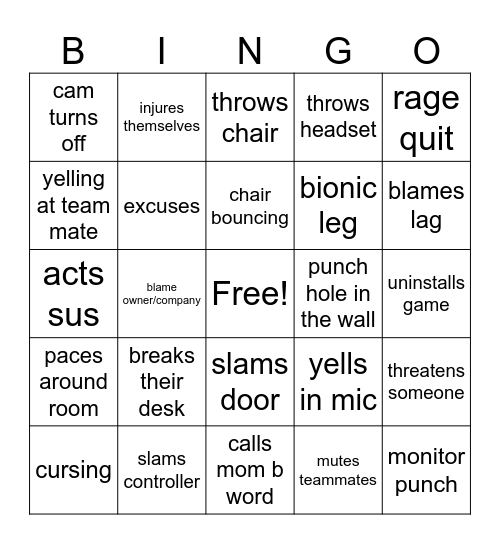 | B | I | N | G | O |
|---|---|---|---|---|
| cam turns off | injures themselves | throws chair | throws headset | rage quit |
| yelling at team mate | excuses | chair bouncing | bionic leg | blames lag |
| acts sus | blame owner/company | Free! | punch hole in the wall | uninstalls game |
| paces around room | breaks their desk | slams door | yells in mic | threatens someone |
| cursing | slams controller | calls mom b word | mutes teammates | monitor punch |